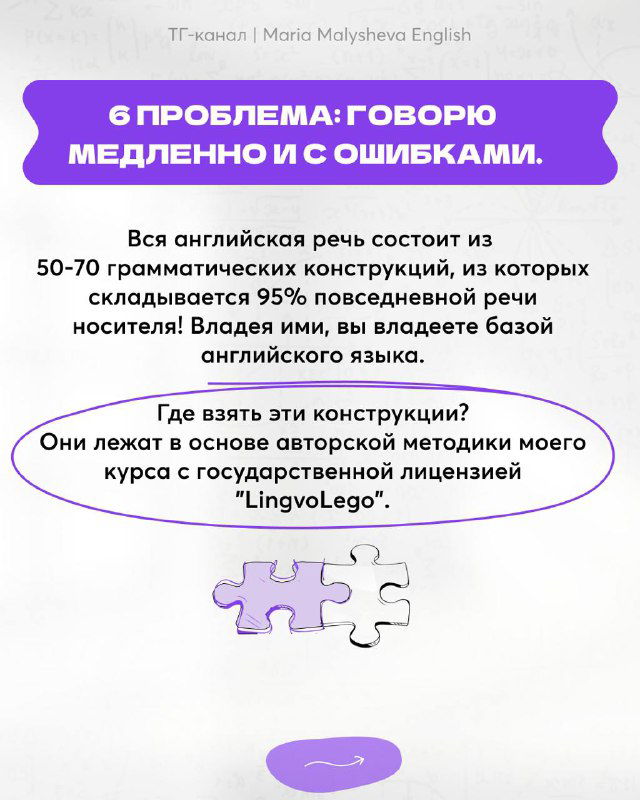 ТГ-канал | Maria Malysheva English

6 ПРОБЛЕМА: ГОВОРЮ МЕДЛЕННО И С ОШИБКАМИ.

Вся английская речь состоит из 50-70 грамматических конструкций, из которых складывается 95% повседневной речи носителя! Владея ими, вы владеете базой английского языка.

Где взять эти конструкции? Они лежат в основе авторской методики моего курса с государственной лицензией "LingvoLego".